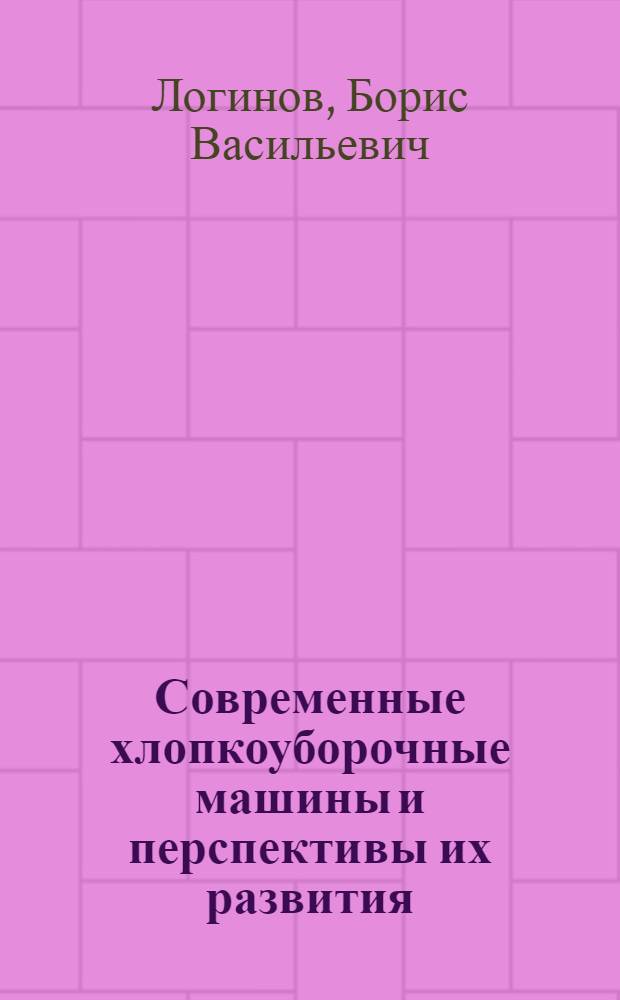 Логинов, Борис Васильевич

Современные хлопкоуборочные машины и перспективы их развития